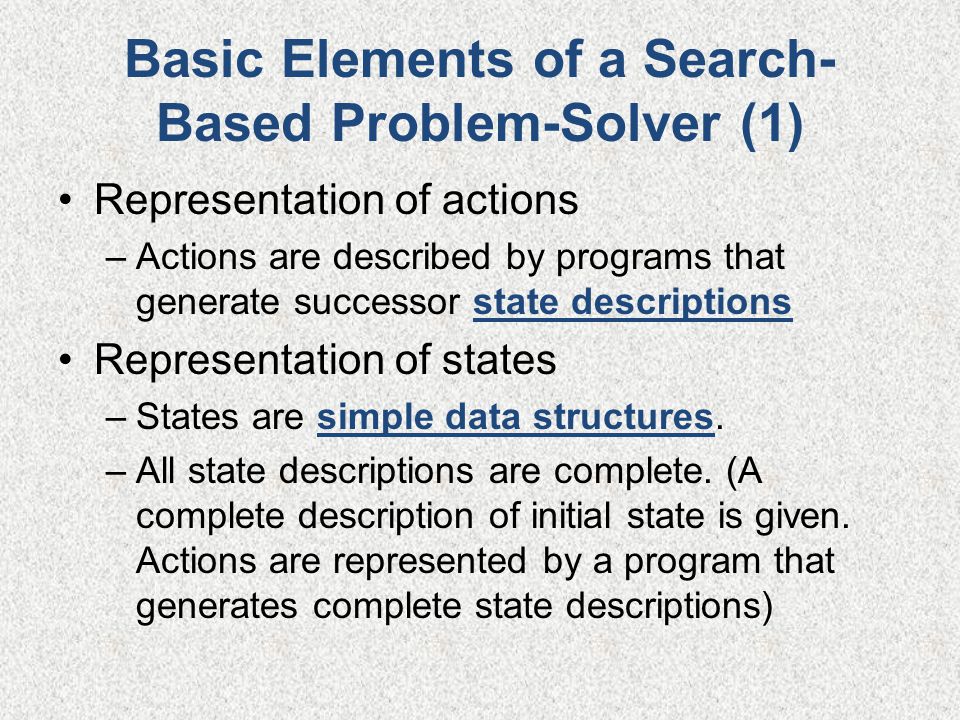 Basic Elements of a Search-Based Problem-Solver (1)

• Representation of actions
  – Actions are described by programs that generate successor state descriptions

• Representation of states
  – States are simple data structures.
  – All state descriptions are complete. (A complete description of initial state is given. Actions are represented by a program that generates complete state descriptions)